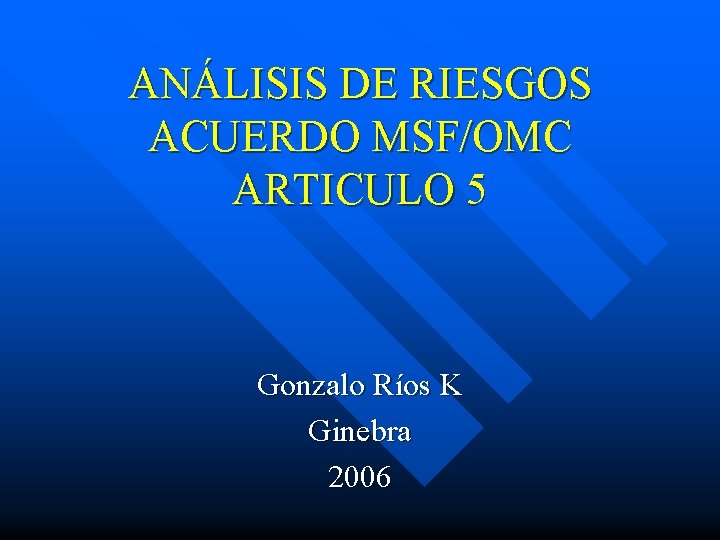 ANÁLISIS DE RIESGOS ACUERDO MSF/OMC ARTICULO 5

Gonzalo Ríos K
Ginebra
2006